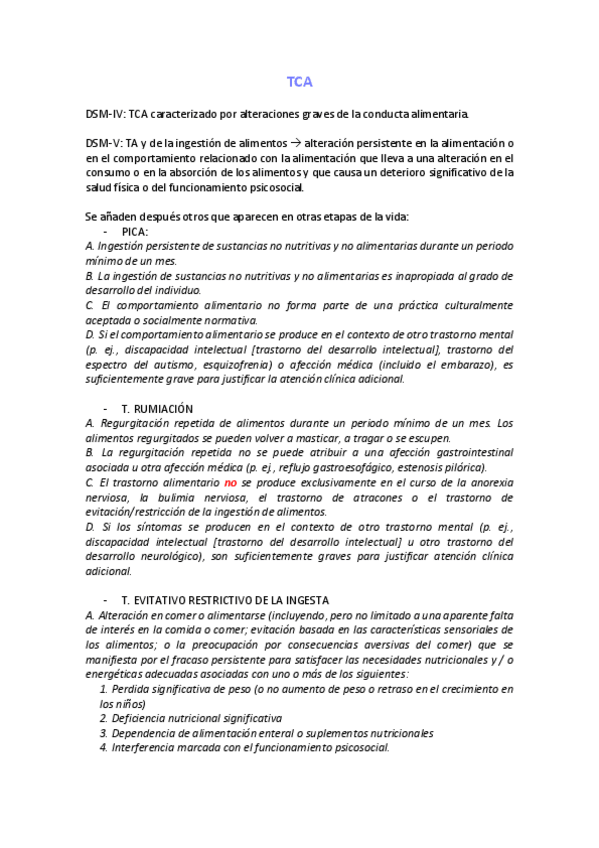 TCA

DSM-IV: TCA caracterizado por alteraciones graves de la conducta alimentaria.

DSM-V: TA y de la ingestión de alimentos → alteración persistente en la alimentación o en el comportamiento relacionado con la alimentación que lleva a una alteración en el consumo o en la absorción de los alimentos y que causa un deterioro significativo de la salud física o del funcionamiento psicosocial.

Se añaden después otros que aparecen en otras etapas de la vida:

- PICA:

A. Ingestión persistente de sustancias no nutritivas y no alimentarias durante un periodo mínimo de un mes.
B. La ingestión de sustancias no nutritivas y no alimentarias es inapropiada al grado de desarrollo del individuo.
C. El comportamiento alimentario no forma parte de una práctica culturalmente aceptada o socialmente normativa.
D. Si el comportamiento alimentario se produce en el contexto de otro trastorno mental (p. ej., discapacidad intelectual [trastorno del desarrollo intelectual], trastorno del espectro del autismo, esquizofrenia) o afección médica (incluido el embarazo), es suficientemente grave para justificar la atención clínica adicional.

- T. RUMIACIÓN

A. Regurgitación repetida de alimentos durante un periodo mínimo de un mes. Los alimentos regurgitados se pueden volver a masticar, a tragar o se escupen.
B. La regurgitación repetida no se puede atribuir a una afección gastrointestinal asociada u otra afección médica (p. ej., reflujo gastroesofágico, estenosis pilórica).
C. El trastorno alimentario no se produce exclusivamente en el curso de la anorexia nerviosa, la bulimia nerviosa, el trastorno de atracones o el trastorno de evitación/restricción de la ingestión de alimentos.
D. Si los síntomas se producen en el contexto de otro trastorno mental (p. ej., discapacidad intelectual [trastorno del desarrollo intelectual] u otro trastorno del desarrollo neurológico), son suficientemente graves para justificar atención clínica adicional.

- T. EVITATIVO RESTRICTIVO DE LA INGESTA

A. Alteración en comer o alimentarse (incluyendo, pero no limitado a una aparente falta de interés en la comida o comer; evitación basada en las características sensoriales de los alimentos; o la preocupación por consecuencias aversivas del comer) que se manifiesta por el fracaso persistente para satisfacer las necesidades nutricionales y / o energéticas adecuadas asociadas con uno o más de los siguientes:
1. Perdida significativa de peso (o no aumento de peso o retraso en el crecimiento en los niños)
2. Deficiencia nutricional significativa
3. Dependencia de alimentación enteral o suplementos nutricionales
4. Interferencia marcada con el funcionamiento psicosocial.